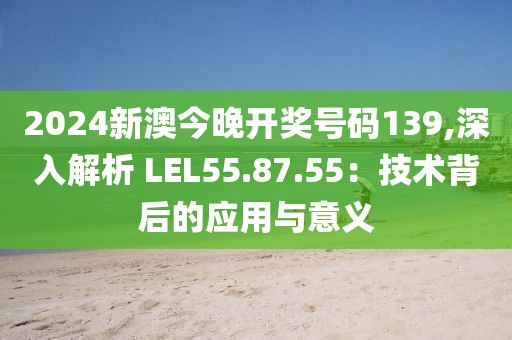 2024新澳今晚开奖号码139,深入解析 LEL55.87.55：技术背后的应用与意义